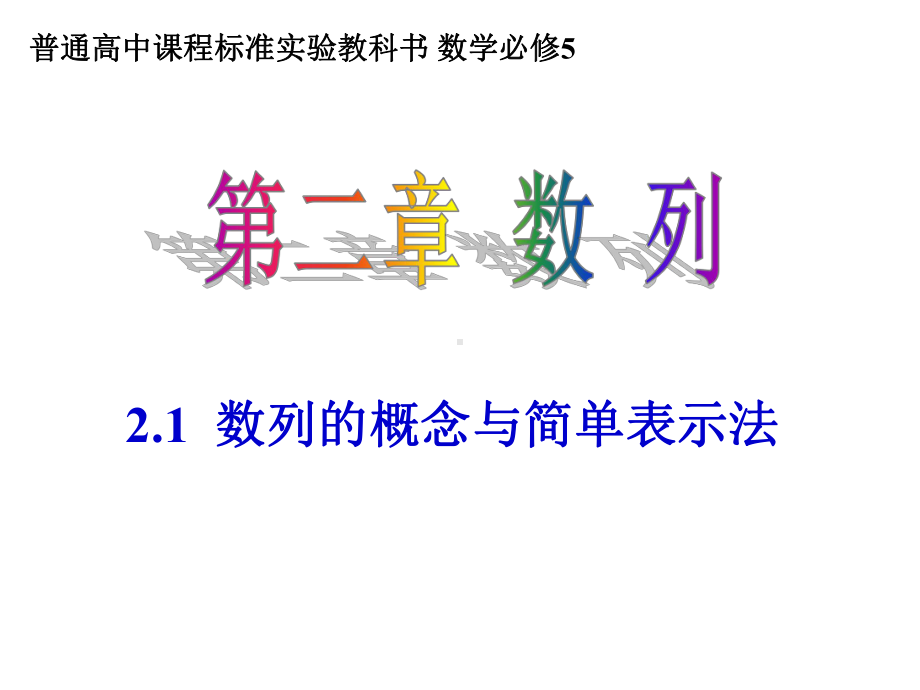 普通高中课程标准实验教科书 数学必修5

第二章 数 列

2.1 数列的概念与简单表示法